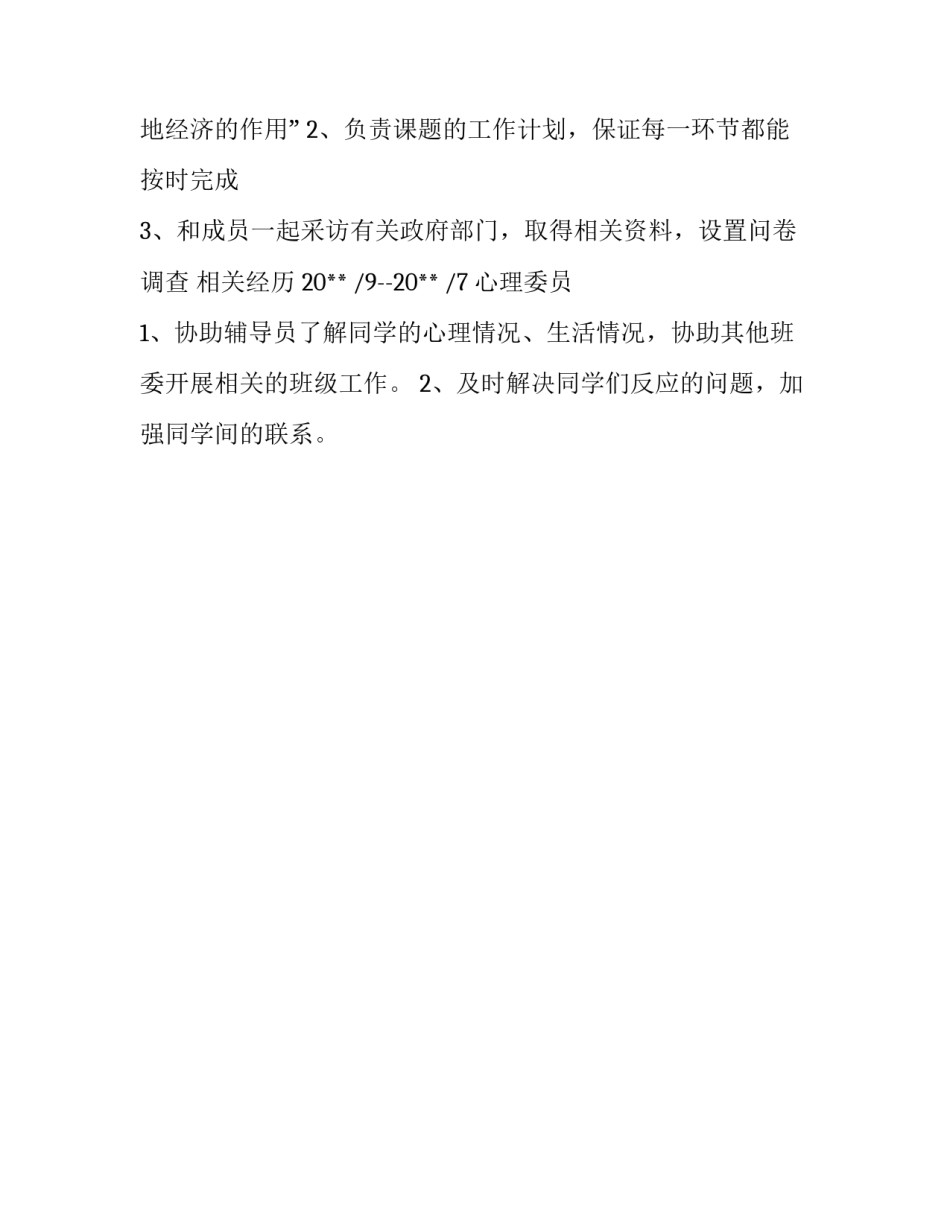 地经济的作用” 2、负责课题的工作计划，保证每一环节都能按时完成

3、和成员一起采访有关政府部门，取得相关资料，设置问卷调查 相关经历 20** /9--20** /7 心理委员

1、协助辅导员了解同学的心理情况、生活情况，协助其他班委开展相关的班级工作。 2、及时解决同学们反应的问题，加强同学间的联系。